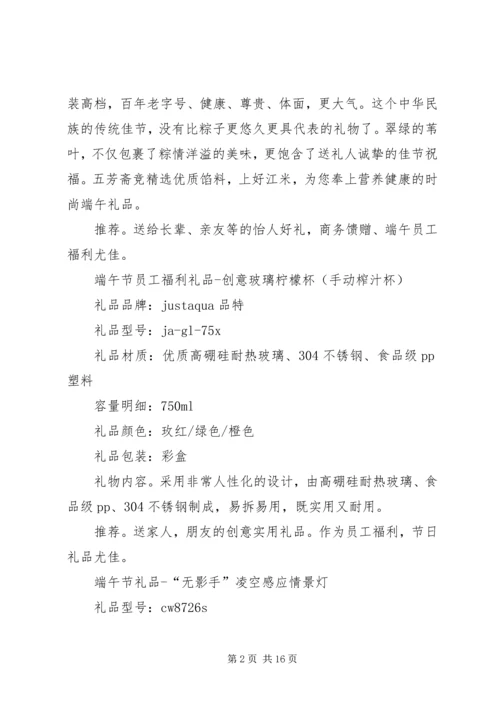 装高档，百年老字号、健康、尊贵、体面，更大气。这个中华民族的传统佳节，没有比粽子更悠久更具代表的礼物了。翠绿的苇叶，不仅包裹了粽情洋溢的美味，更饱含了送礼人诚挚的佳节祝福。五芳斋竞精选优质馅料，上好江米，为您奉上营养健康的时尚端午礼品。

推荐。送给长辈、亲友等的怡人好礼，商务馈赠、端午员工福利尤佳。

端午节员工福利礼品-创意玻璃柠檬杯（手动榨汁杯）

礼品品牌：justaqua 品特

礼品型号：ja-gl-75x

礼品材质：优质高硼硅耐热玻璃、304 不锈钢、食品级 pp 塑料

容量明细：750ml

礼品颜色：玫红/绿色/橙色

礼品包装：彩盒

礼物内容。采用非常人性化的设计，由高硼硅耐热玻璃、食品级 pp、304 不锈钢制成，易拆易用，既实用又耐用。

推荐。送家人，朋友的创意实用礼品。作为员工福利，节日礼品尤佳。

端午节礼品-“无影手”凌空感应情景灯

礼品型号：cw8726s

第 2 页 共 16 页